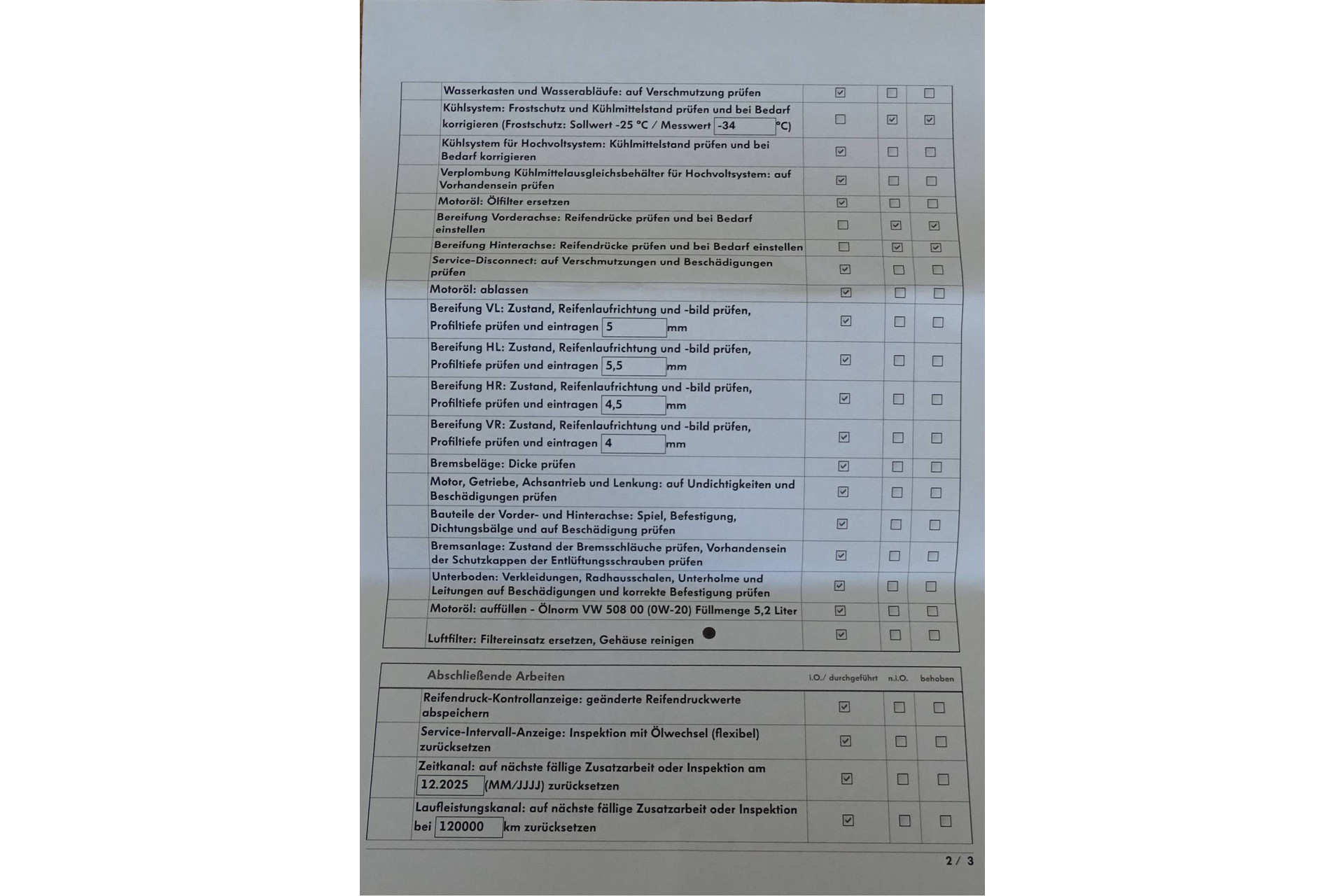 | | | | |
|---|---|---|---|
| Wasserkasten und Wasserabläufe: auf Verschmutzung prüfen | ☑ | ☐ | ☐ |
| Kühlsystem: Frostschutz und Kühlmittelstand prüfen und bei Bedarf korrigieren (Frostschutz: Sollwert -25 °C / Messwert -34 °C) | ☐ | ☑ | ☑ |
| Kühlsystem für Hochvoltsystem: Kühlmittelstand prüfen und bei Bedarf korrigieren | ☑ | ☐ | ☐ |
| Verplombung Kühlmittelausgleichsbehälter für Hochvoltsystem: auf Vorhandensein prüfen | ☑ | ☐ | ☐ |
| Motoröl: Ölfilter ersetzen | ☑ | ☐ | ☐ |
| Bereifung Vorderachse: Reifendrücke prüfen und bei Bedarf einstellen | ☐ | ☑ | ☑ |
| Bereifung Hinterachse: Reifendrücke prüfen und bei Bedarf einstellen | ☐ | ☑ | ☑ |
| Service-Disconnect: auf Verschmutzungen und Beschädigungen prüfen | ☑ | ☐ | ☐ |
| Motoröl: ablassen | ☑ | ☐ | ☐ |
| Bereifung VL: Zustand, Reifenlaufrichtung und -bild prüfen, Profiltiefe prüfen und eintragen 5 mm | ☑ | ☐ | ☐ |
| Bereifung HL: Zustand, Reifenlaufrichtung und -bild prüfen, Profiltiefe prüfen und eintragen 5,5 mm | ☑ | ☐ | ☐ |
| Bereifung HR: Zustand, Reifenlaufrichtung und -bild prüfen, Profiltiefe prüfen und eintragen 4,5 mm | ☑ | ☐ | ☐ |
| Bereifung VR: Zustand, Reifenlaufrichtung und -bild prüfen, Profiltiefe prüfen und eintragen 4 mm | ☑ | ☐ | ☐ |
| Bremsbeläge: Dicke prüfen | ☑ | ☐ | ☐ |
| Motor, Getriebe, Achsantrieb und Lenkung: auf Undichtigkeiten und Beschädigungen prüfen | ☑ | ☐ | ☐ |
| Bauteile der Vorder- und Hinterachse: Spiel, Befestigung, Dichtungsbälge und auf Beschädigung prüfen | ☑ | ☐ | ☐ |
| Bremsanlage: Zustand der Bremsschläuche prüfen, Vorhandensein der Schutzkappen der Entlüftungsschrauben prüfen | ☑ | ☐ | ☐ |
| Unterboden: Verkleidungen, Radhausschalen, Unterholme und Leitungen auf Beschädigungen und korrekte Befestigung prüfen | ☑ | ☐ | ☐ |
| Motoröl: auffüllen - Ölnorm VW 508 00 (0W-20) Füllmenge 5,2 Liter | ☑ | ☐ | ☐ |
| Luftfilter: Filtereinsatz ersetzen, Gehäuse reinigen | ☑ | ☐ | ☐ |

| Abschließende Arbeiten | i.O./ durchgeführt | n.i.O. | behoben |
|---|---|---|---|
| Reifendruck-Kontrollanzeige: geänderte Reifendruckwerte abspeichern | ☑ | ☐ | ☐ |
| Service-Intervall-Anzeige: Inspektion mit Ölwechsel (flexibel) zurücksetzen | ☑ | ☐ | ☐ |
| Zeitkanal: auf nächste fällige Zusatzarbeit oder Inspektion am 12.2025 (MM/JJJJ) zurücksetzen | ☑ | ☐ | ☐ |
| Laufleistungskanal: auf nächste fällige Zusatzarbeit oder Inspektion bei 120000 km zurücksetzen | ☑ | ☐ | ☐ |

2 / 3